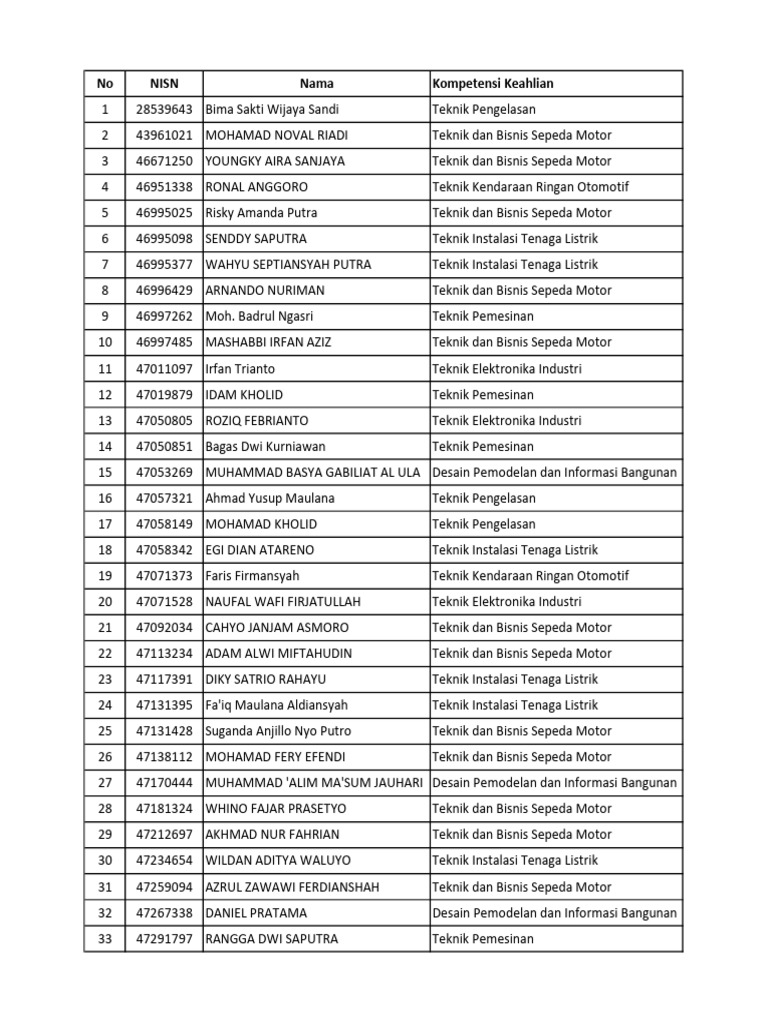 | No | NISN | Nama | Kompetensi Keahlian |
|---|---|---|---|
| 1 | 28539643 | Bima Sakti Wijaya Sandi | Teknik Pengelasan |
| 2 | 43961021 | MOHAMAD NOVAL RIADI | Teknik dan Bisnis Sepeda Motor |
| 3 | 46671250 | YOUNGKY AIRA SANJAYA | Teknik dan Bisnis Sepeda Motor |
| 4 | 46951338 | RONAL ANGGORO | Teknik Kendaraan Ringan Otomotif |
| 5 | 46995025 | Risky Amanda Putra | Teknik dan Bisnis Sepeda Motor |
| 6 | 46995098 | SENDDY SAPUTRA | Teknik Instalasi Tenaga Listrik |
| 7 | 46995377 | WAHYU SEPTIANSYAH PUTRA | Teknik Instalasi Tenaga Listrik |
| 8 | 46996429 | ARNANDO NURIMAN | Teknik dan Bisnis Sepeda Motor |
| 9 | 46997262 | Moh. Badrul Ngasri | Teknik Pemesinan |
| 10 | 46997485 | MASHABBI IRFAN AZIZ | Teknik dan Bisnis Sepeda Motor |
| 11 | 47011097 | Irfan Trianto | Teknik Elektronika Industri |
| 12 | 47019879 | IDAM KHOLID | Teknik Pemesinan |
| 13 | 47050805 | ROZIQ FEBRIANTO | Teknik Elektronika Industri |
| 14 | 47050851 | Bagas Dwi Kurniawan | Teknik Pemesinan |
| 15 | 47053269 | MUHAMMAD BASYA GABILIAT AL ULA | Desain Pemodelan dan Informasi Bangunan |
| 16 | 47057321 | Ahmad Yusup Maulana | Teknik Pengelasan |
| 17 | 47058149 | MOHAMAD KHOLID | Teknik Pengelasan |
| 18 | 47058342 | EGI DIAN ATARENO | Teknik Instalasi Tenaga Listrik |
| 19 | 47071373 | Faris Firmansyah | Teknik Kendaraan Ringan Otomotif |
| 20 | 47071528 | NAUFAL WAFI FIRJATULLAH | Teknik Elektronika Industri |
| 21 | 47092034 | CAHYO JANJAM ASMORO | Teknik dan Bisnis Sepeda Motor |
| 22 | 47113234 | ADAM ALWI MIFTAHUDIN | Teknik dan Bisnis Sepeda Motor |
| 23 | 47117391 | DIKY SATRIO RAHAYU | Teknik Instalasi Tenaga Listrik |
| 24 | 47131395 | Fa'iq Maulana Aldiansyah | Teknik Instalasi Tenaga Listrik |
| 25 | 47131428 | Suganda Anjillo Nyo Putro | Teknik dan Bisnis Sepeda Motor |
| 26 | 47138112 | MOHAMAD FERY EFENDI | Teknik dan Bisnis Sepeda Motor |
| 27 | 47170444 | MUHAMMAD 'ALIM MA'SUM JAUHARI | Desain Pemodelan dan Informasi Bangunan |
| 28 | 47181324 | WHINO FAJAR PRASETYO | Teknik dan Bisnis Sepeda Motor |
| 29 | 47212697 | AKHMAD NUR FAHRIAN | Teknik dan Bisnis Sepeda Motor |
| 30 | 47234654 | WILDAN ADITYA WALUYO | Teknik Instalasi Tenaga Listrik |
| 31 | 47259094 | AZRUL ZAWAWI FERDIANSHAH | Teknik dan Bisnis Sepeda Motor |
| 32 | 47267338 | DANIEL PRATAMA | Desain Pemodelan dan Informasi Bangunan |
| 33 | 47291797 | RANGGA DWI SAPUTRA | Teknik Pemesinan |